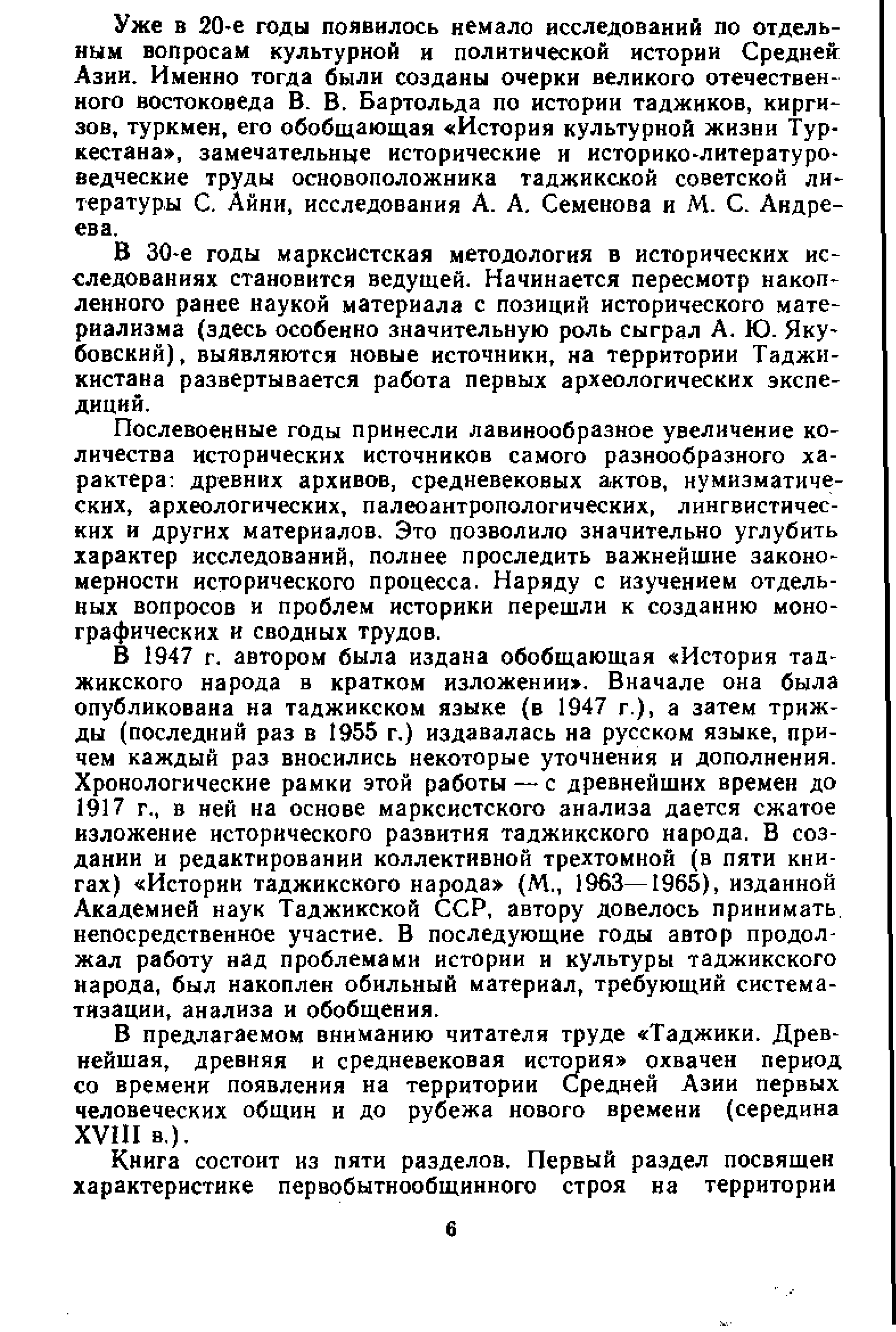 Уже в 20-е годы появилось немало исследований по отдельным вопросам культурной и политической истории Средней Азии. Именно тогда были созданы очерки великого отечественного востоковеда В. В. Бартольда по истории таджиков, киргизов, туркмен, его обобщающая «История культурной жизни Туркестана», замечательные исторические и историко-литературоведческие труды основоположника таджикской советской литературы С. Айни, исследования А. А. Семенова и М. С. Андреева.

В 30-е годы марксистская методология в исторических исследованиях становится ведущей. Начинается пересмотр накопленного ранее наукой материала с позиций исторического материализма (здесь особенно значительную роль сыграл А. Ю. Якубовский), выявляются новые источники, на территории Таджикистана развертывается работа первых археологических экспедиций.

Послевоенные годы принесли лавинообразное увеличение количества исторических источников самого разнообразного характера: древних архивов, средневековых актов, нумизматических, археологических, палеоантропологических, лингвистических и других материалов. Это позволило значительно углубить характер исследований, полнее проследить важнейшие закономерности исторического процесса. Наряду с изучением отдельных вопросов и проблем историки перешли к созданию монографических и сводных трудов.

В 1947 г. автором была издана обобщающая «История таджикского народа в кратком изложении». Вначале она была опубликована на таджикском языке (в 1947 г.), а затем трижды (последний раз в 1955 г.) издавалась на русском языке, причем каждый раз вносились некоторые уточнения и дополнения. Хронологические рамки этой работы — с древнейших времен до 1917 г., в ней на основе марксистского анализа дается сжатое изложение исторического развития таджикского народа. В создании и редактировании коллективной трехтомной (в пяти книгах) «Истории таджикского народа» (М., 1963—1965), изданной Академией наук Таджикской ССР, автору довелось принимать непосредственное участие. В последующие годы автор продолжал работу над проблемами истории и культуры таджикского народа, был накоплен обильный материал, требующий систематизации, анализа и обобщения.

В предлагаемом вниманию читателя труде «Таджики. Древнейшая, древняя и средневековая история» охвачен период со времени появления на территории Средней Азии первых человеческих общин и до рубежа нового времени (середина XVIII в.).

Книга состоит из пяти разделов. Первый раздел посвящен характеристике первобытнообщинного строя на территории

6